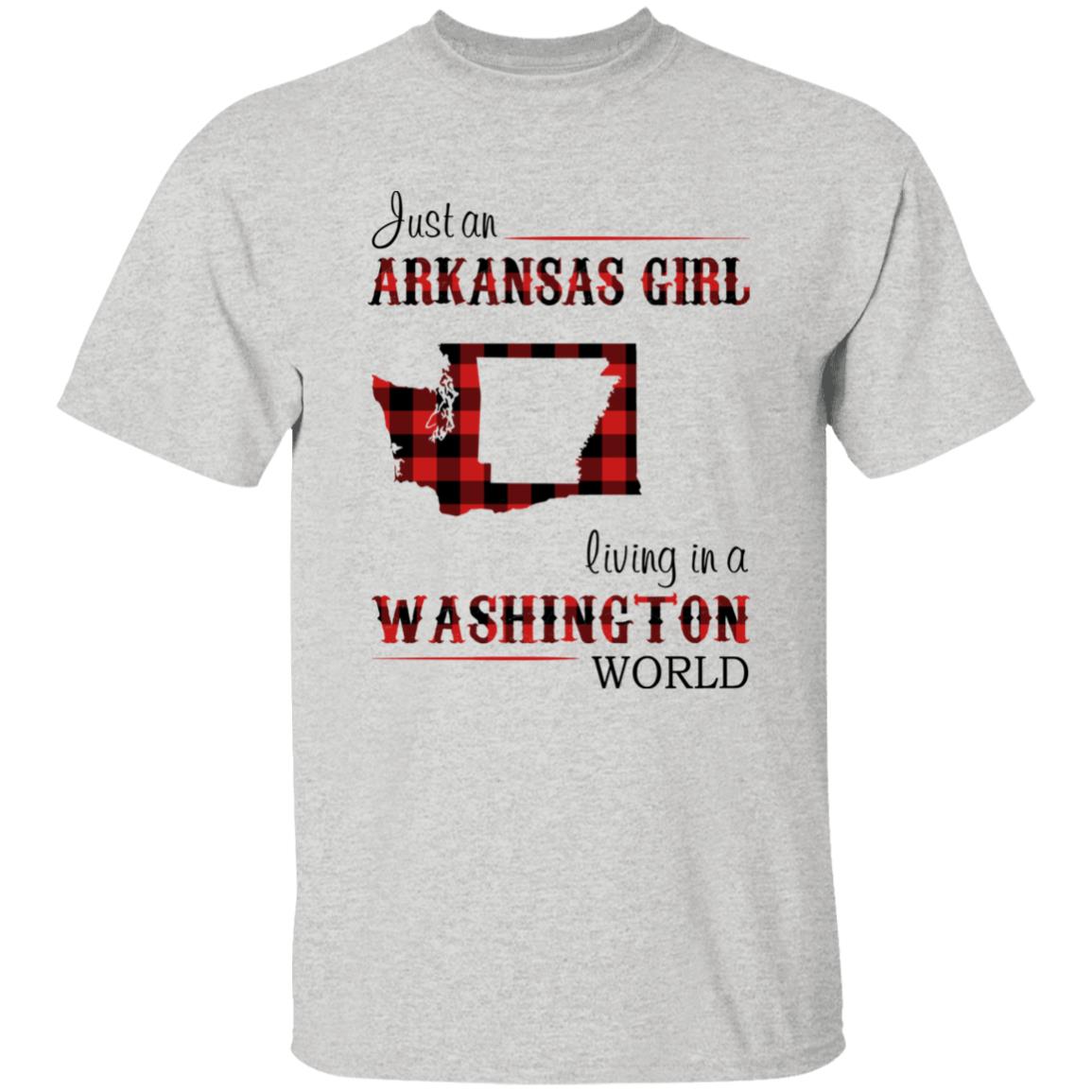 Just an
ARKANSAS GIRL

living in a
WASHINGTON
WORLD